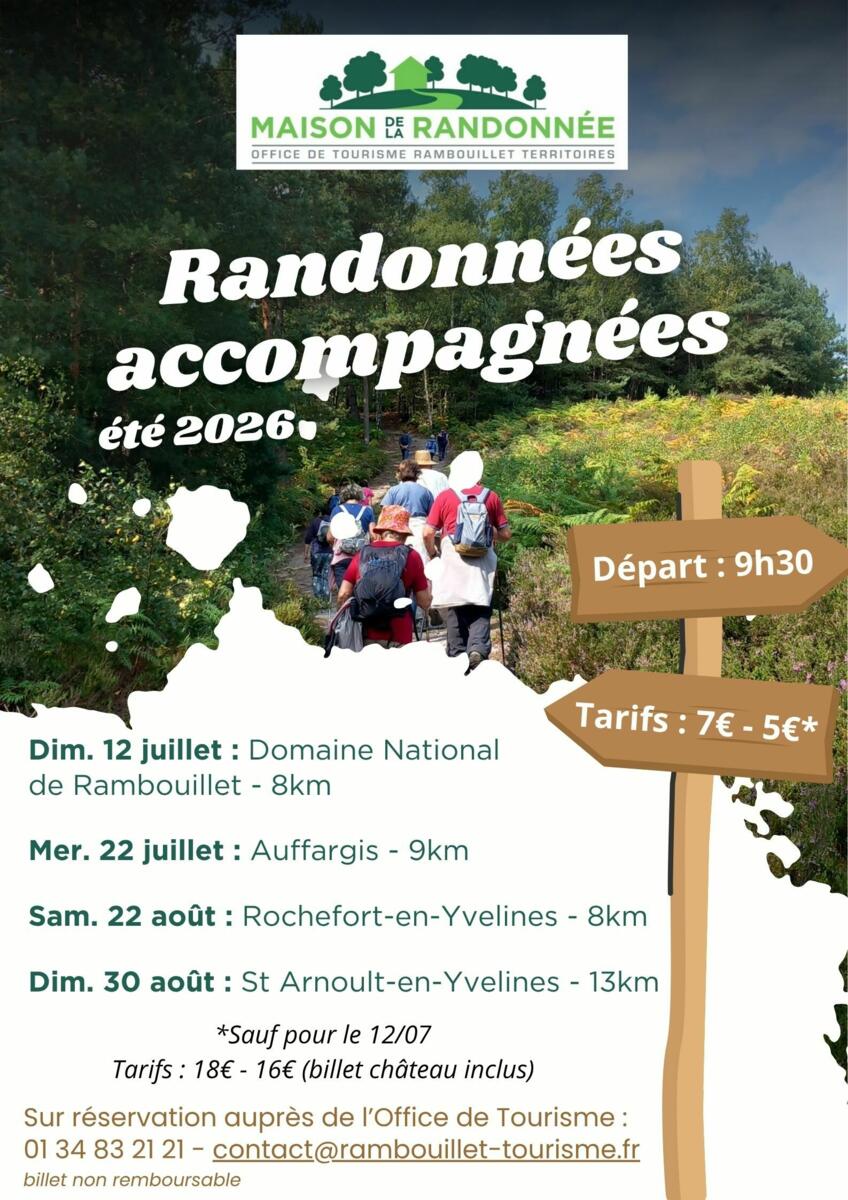 MAISON DE LA RANDONNÉE
OFFICE DE TOURISME RAMBOUILLET TERRITOIRES

Randonnées accompagnées
été 2026

Départ : 9h30

Tarifs : 7€ - 5€*

Dim. 12 juillet : Domaine National de Rambouillet - 8km

Mer. 22 juillet : Auffargis - 9km

Sam. 22 août : Rochefort-en-Yvelines - 8km

Dim. 30 août : St Arnoult-en-Yvelines - 13km

*Sauf pour le 12/07
Tarifs : 18€ - 16€ (billet château inclus)

Sur réservation auprès de l'Office de Tourisme :
01 34 83 21 21 - contact@rambouillet-tourisme.fr
billet non remboursable